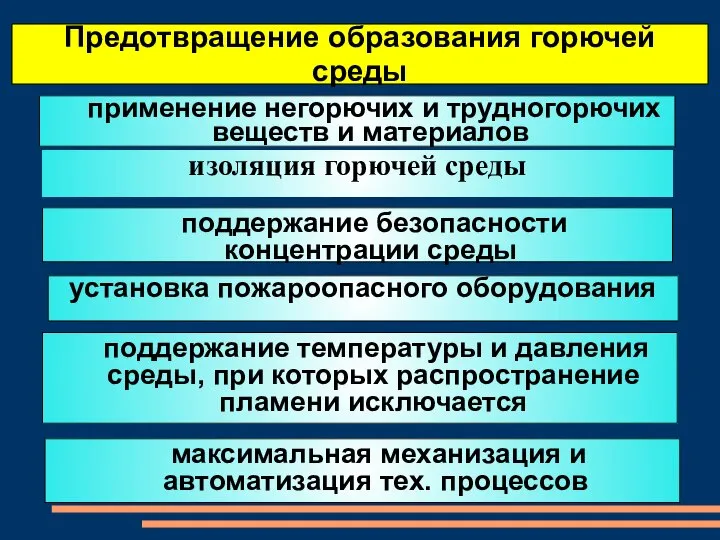 Предотвращение образования горючей среды

применение негорючих и трудногорючих веществ и материалов

изоляция горючей среды

поддержание безопасности концентрации среды

установка пожароопасного оборудования

поддержание температуры и давления среды, при которых распространение пламени исключается

максимальная механизация и автоматизация тех. процессов